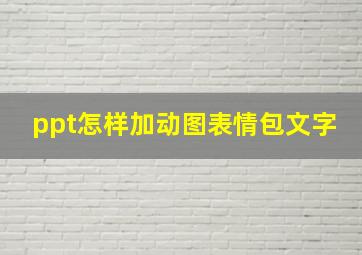 ppt怎样加动图表情包文字